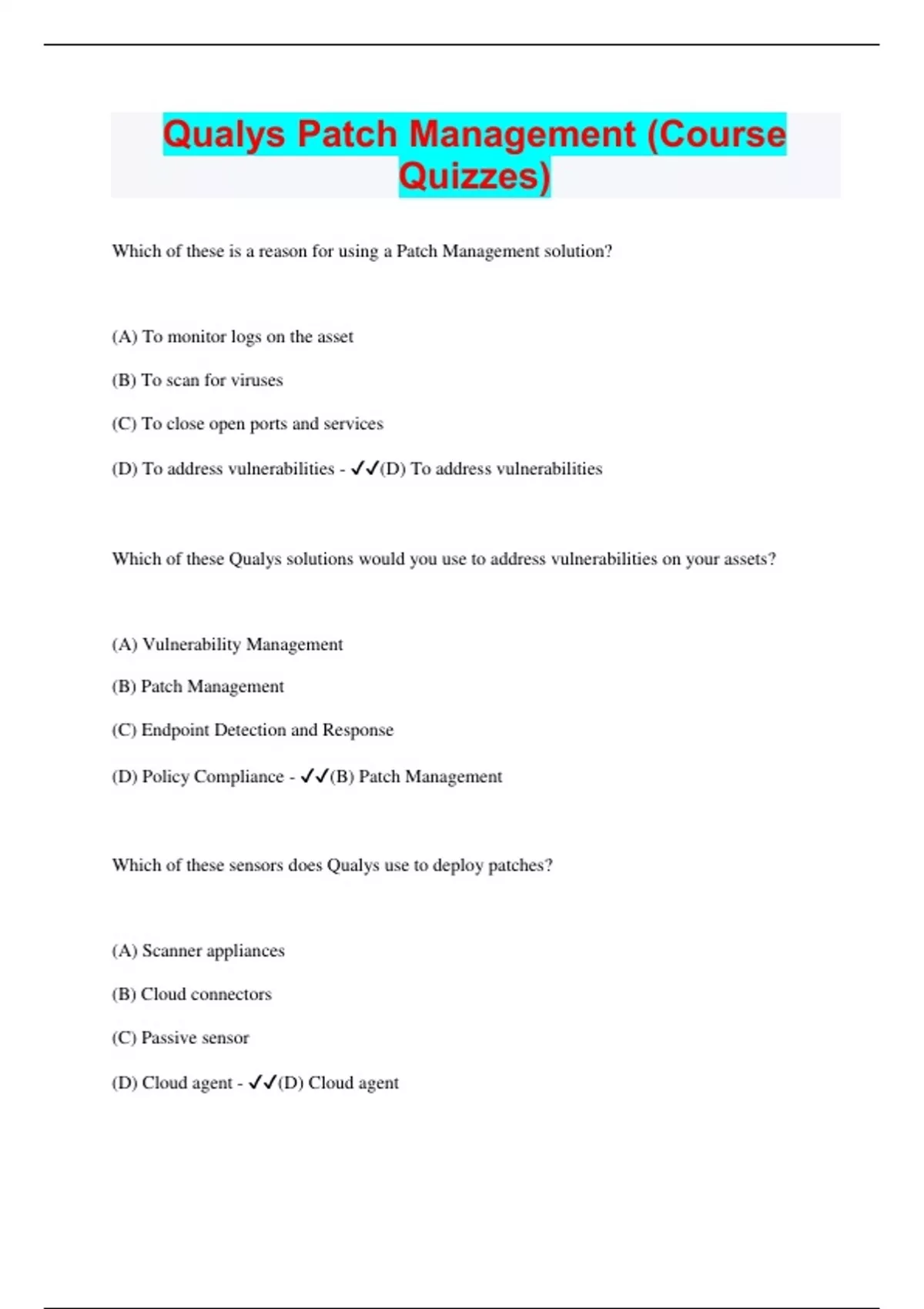 Qualys Patch Management (Course Quizzes)

Which of these is a reason for using a Patch Management solution?

(A) To monitor logs on the asset

(B) To scan for viruses

(C) To close open ports and services

(D) To address vulnerabilities - ✓✓(D) To address vulnerabilities

Which of these Qualys solutions would you use to address vulnerabilities on your assets?

(A) Vulnerability Management

(B) Patch Management

(C) Endpoint Detection and Response

(D) Policy Compliance - ✓✓(B) Patch Management

Which of these sensors does Qualys use to deploy patches?

(A) Scanner appliances

(B) Cloud connectors

(C) Passive sensor

(D) Cloud agent - ✓✓(D) Cloud agent